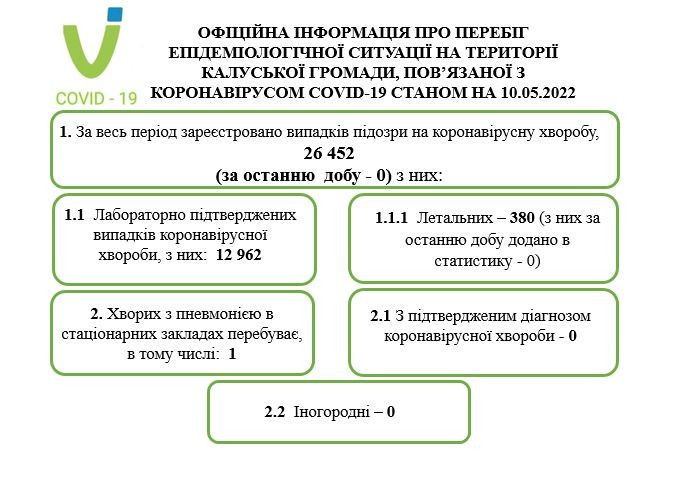 COVID - 19

ОФІЦІЙНА ІНФОРМАЦІЯ ПРО ПЕРЕБІГ ЕПІДЕМІОЛОГІЧНОЇ СИТУАЦІЇ НА ТЕРИТОРІЇ КАЛУСЬКОЇ ГРОМАДИ, ПОВ'ЯЗАНОЇ З КОРОНАВІРУСОМ COVID-19 СТАНОМ НА 10.05.2022

1. За весь період зареєстровано випадків підозри на коронавірусну хворобу,
26 452
(за останню добу - 0) з них:

1.1 Лабораторно підтверджених випадків коронавірусної хвороби, з них: 12 962

1.1.1 Летальних – 380 (з них за останню добу додано в статистику - 0)

2. Хворих з пневмонією в стаціонарних закладах перебуває, в тому числі: 1

2.1 З підтвердженим діагнозом коронавірусної хвороби - 0

2.2 Іногородні – 0